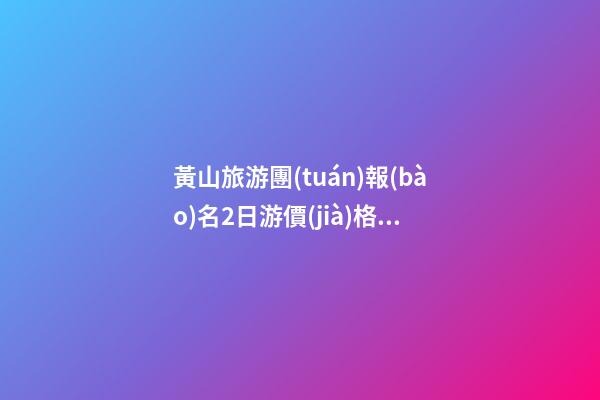 黃山旅游團(tuán)報(bào)名2日游價(jià)格...